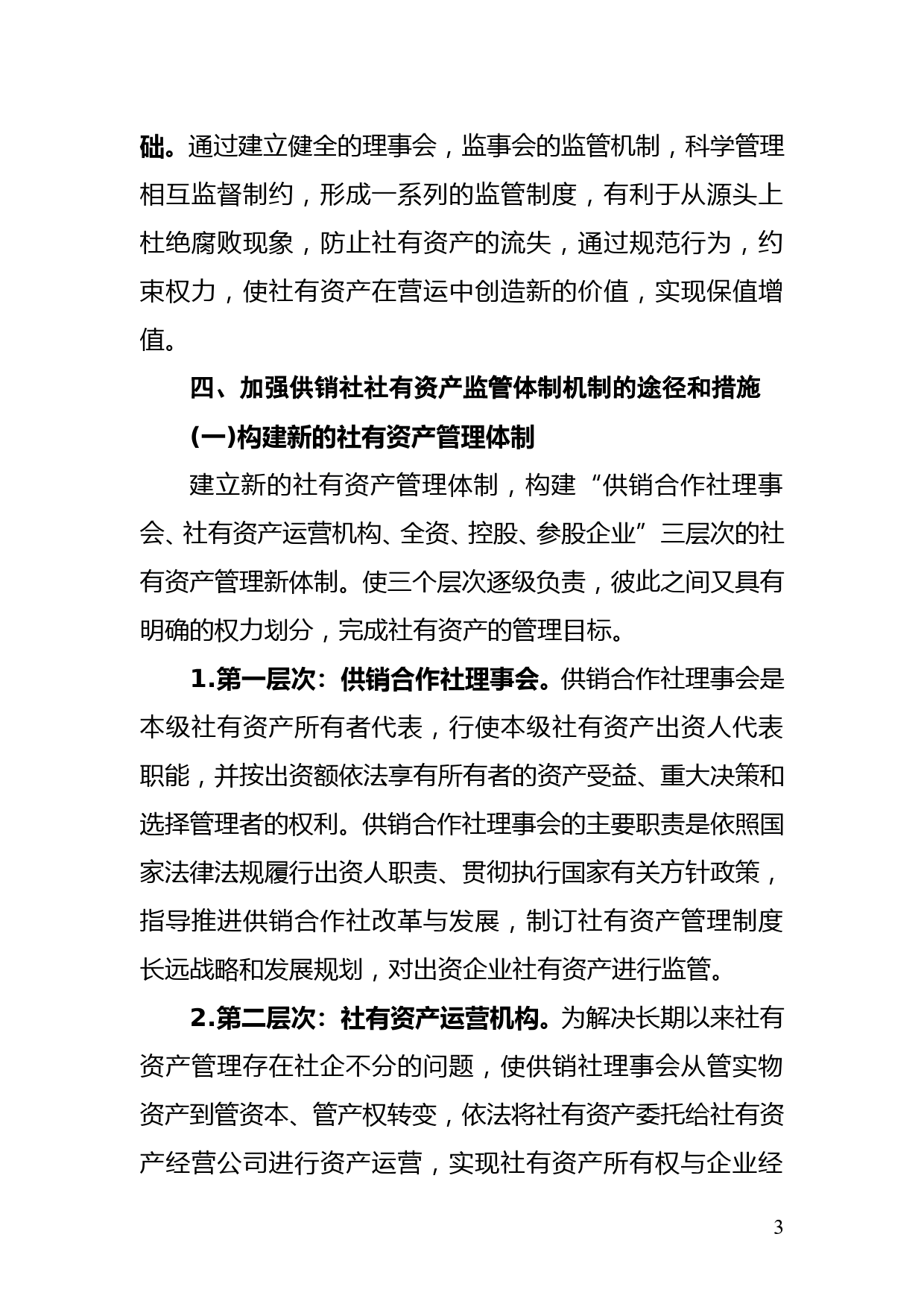 础。通过建立健全的理事会，监事会的监管机制，科学管理相互监督制约，形成一系列的监管制度，有利于从源头上杜绝腐败现象，防止社有资产的流失，通过规范行为，约束权力，使社有资产在营运中创造新的价值，实现保值增值。

四、加强供销社社有资产监管体制机制的途径和措施

(一)构建新的社有资产管理体制

建立新的社有资产管理体制，构建“供销合作社理事会、社有资产运营机构、全资、控股、参股企业”三层次的社有资产管理新体制。使三个层次逐级负责，彼此之间又具有明确的权力划分，完成社有资产的管理目标。

1.第一层次：供销合作社理事会。供销合作社理事会是本级社有资产所有者代表，行使本级社有资产出资人代表职能，并按出资额依法享有所有者的资产受益、重大决策和选择管理者的权利。供销合作社理事会的主要职责是依照国家法律法规履行出资人职责、贯彻执行国家有关方针政策，指导推进供销合作社改革与发展，制订社有资产管理制度长远战略和发展规划，对出资企业社有资产进行监管。

2.第二层次：社有资产运营机构。为解决长期以来社有资产管理存在社企不分的问题，使供销社理事会从管实物资产到管资本、管产权转变，依法将社有资产委托给社有资产经营公司进行资产运营，实现社有资产所有权与企业经

3